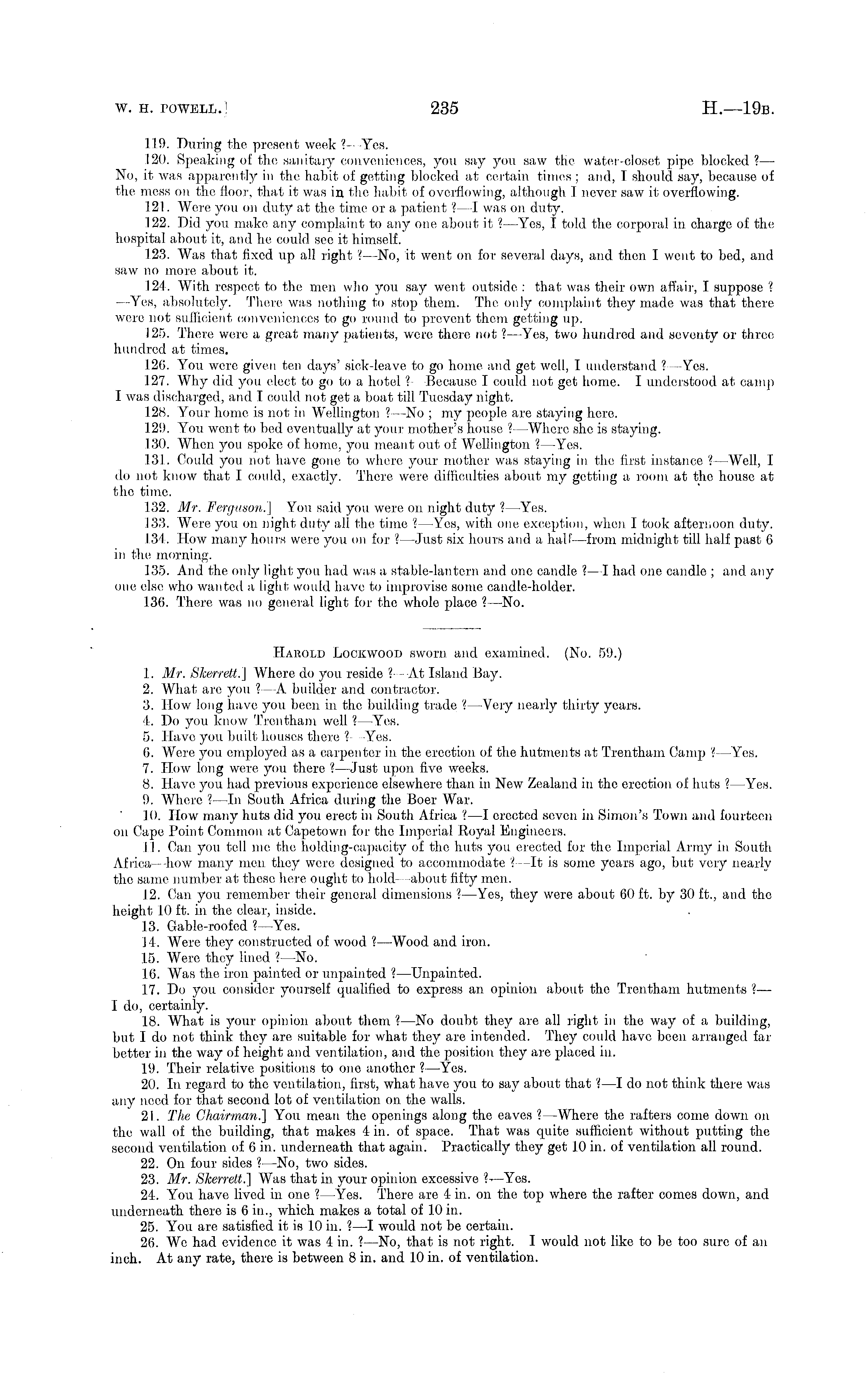 W. H. POWELL.] 235 H.—19B.

119. During the present week ?—Yes.

120. Speaking of the sanitary conveniences, you say you saw the water-closet pipe blocked ?—No, it was apparently in the habit of getting blocked at certain times; and, I should say, because of the mess on the floor, that it was in the habit of overflowing, although I never saw it overflowing.

121. Were you on duty at the time or a patient ?—I was on duty.

122. Did you make any complaint to any one about it ?—Yes, I told the corporal in charge of the hospital about it, and he could see it himself.

123. Was that fixed up all right ?—No, it went on for several days, and then I went to bed, and saw no more about it.

124. With respect to the men who you say went outside: that was their own affair, I suppose ?—Yes, absolutely. There was nothing to stop them. The only complaint they made was that there were not sufficient conveniences to go round to prevent them getting up.

125. There were a great many patients, were there not ?—Yes, two hundred and seventy or three hundred at times.

126. You were given ten days' sick-leave to go home and get well, I understand ?—Yes.

127. Why did you elect to go to a hotel ?—Because I could not get home. I understood at camp I was discharged, and I could not get a boat till Tuesday night.

128. Your home is not in Wellington ?—No; my people are staying here.

129. You went to bed eventually at your mother's house ?—Where she is staying.

130. When you spoke of home, you meant out of Wellington ?—Yes.

131. Could you not have gone to where your mother was staying in the first instance ?—Well, I do not know that I could, exactly. There were difficulties about my getting a room at the house at the time.

132. Mr. Ferguson.] You said you were on night duty ?—Yes.

133. Were you on night duty all the time ?—Yes, with one exception, when I took afternoon duty.

134. How many hours were you on for ?—Just six hours and a half—from midnight till half past 6 in the morning.

135. And the only light you had was a stable-lantern and one candle ?—I had one candle; and any one else who wanted a light would have to improvise some candle-holder.

136. There was no general light for the whole place ?—No.

HAROLD LOCKWOOD sworn and examined. (No. 59.)

1. Mr. Skerrett.] Where do you reside ?—At Island Bay.

2. What are you ?—A builder and contractor.

3. How long have you been in the building trade ?—Very nearly thirty years.

4. Do you know Trentham well ?—Yes.

5. Have you built houses there ?—Yes.

6. Were you employed as a carpenter in the erection of the hutments at Trentham Camp ?—Yes.

7. How long were you there ?—Just upon five weeks.

8. Have you had previous experience elsewhere than in New Zealand in the erection of huts ?—Yes.

9. Where ?—In South Africa during the Boer War.

10. How many huts did you erect in South Africa ?—I erected seven in Simon's Town and fourteen on Cape Point Common at Capetown for the Imperial Royal Engineers.

11. Can you tell me the holding-capacity of the huts you erected for the Imperial Army in South Africa—how many men they were designed to accommodate ?—It is some years ago, but very nearly the same number at these here ought to hold—about fifty men.

12. Can you remember their general dimensions ?—Yes, they were about 60 ft. by 30 ft., and the height 10 ft. in the clear, inside.

13. Gable-roofed ?—Yes.

14. Were they constructed of wood ?—Wood and iron.

15. Were they lined ?—No.

16. Was the iron painted or unpainted ?—Unpainted.

17. Do you consider yourself qualified to express an opinion about the Trentham hutments ?—I do, certainly.

18. What is your opinion about them ?—No doubt they are all right in the way of a building, but I do not think they are suitable for what they are intended. They could have been arranged far better in the way of height and ventilation, and the position they are placed in.

19. Their relative positions to one another ?—Yes.

20. In regard to the ventilation, first, what have you to say about that ?—I do not think there was any need for that second lot of ventilation on the walls.

21. The Chairman.] You mean the openings along the eaves ?—Where the rafters come down on the wall of the building, that makes 4 in. of space. That was quite sufficient without putting the second ventilation of 6 in. underneath that again. Practically they get 10 in. of ventilation all round.

22. On four sides ?—No, two sides.

23. Mr. Skerrett.] Was that in your opinion excessive ?—Yes.

24. You have lived in one ?—Yes. There are 4 in. on the top where the rafter comes down, and underneath there is 6 in., which makes a total of 10 in.

25. You are satisfied it is 10 in. ?—I would not be certain.

26. We had evidence it was 4 in. ?—No, that is not right. I would not like to be too sure of an inch. At any rate, there is between 8 in. and 10 in. of ventilation.